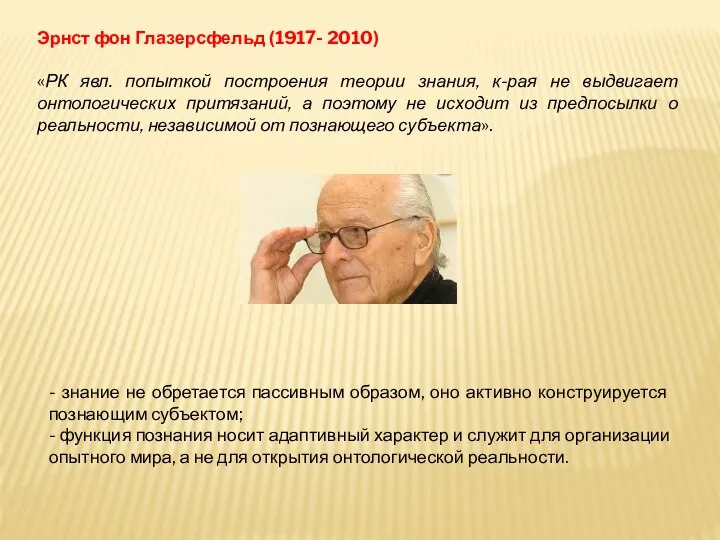 Эрнст фон Глазерсфельд (1917- 2010)

«РК явл. попыткой построения теории знания, к-рая не выдвигает онтологических притязаний, а поэтому не исходит из предпосылки о реальности, независимой от познающего субъекта».

- знание не обретается пассивным образом, оно активно конструируется познающим субъектом;
- функция познания носит адаптивный характер и служит для организации опытного мира, а не для открытия онтологической реальности.